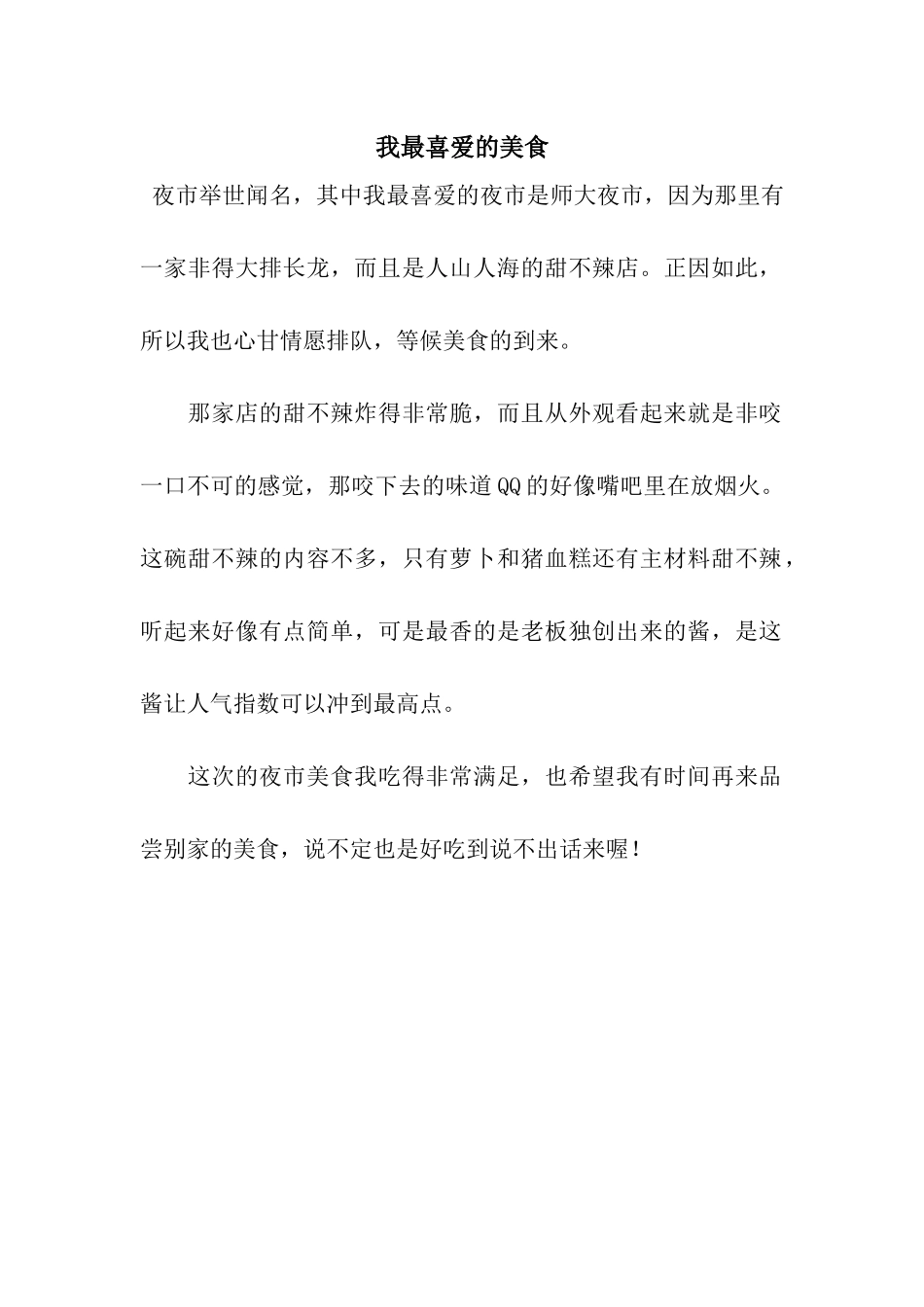 我最喜爱的美食

夜市举世闻名，其中我最喜爱的夜市是师大夜市，因为那里有一家非得大排长龙，而且是人山人海的甜不辣店。正因如此，所以我也心甘情愿排队，等候美食的到来。

那家店的甜不辣炸得非常脆，而且从外观看起来就是非咬一口不可的感觉，那咬下去的味道QQ的好像嘴吧里在放烟火。这碗甜不辣的内容不多，只有萝卜和猪血糕还有主材料甜不辣，听起来好像有点简单，可是最香的是老板独创出来的酱，是这酱让人气指数可以冲到最高点。

这次的夜市美食我吃得非常满足，也希望我有时间再来品尝别家的美食，说不定也是好吃到说不出话来喔！